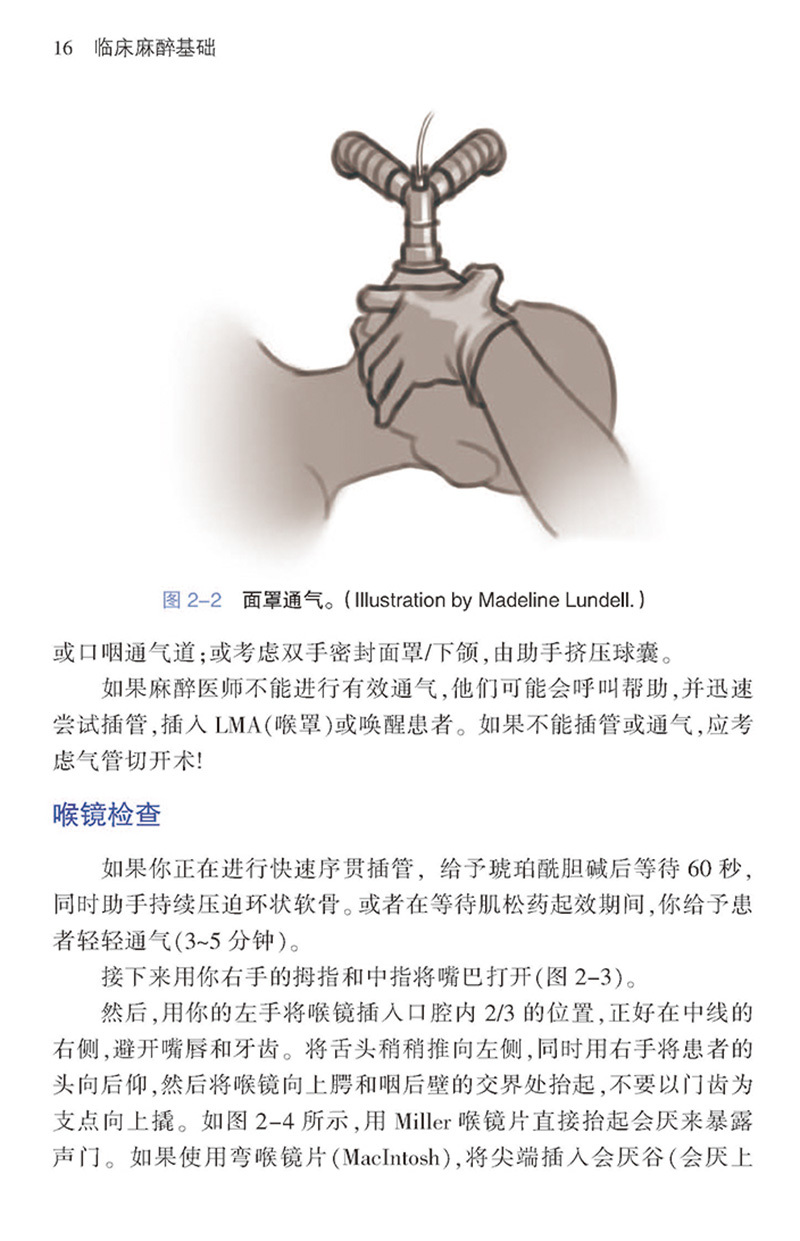 16 临床麻醉基础

图 2-2 面罩通气。(Illustration by Madeline Lundell.)

或口咽通气道;或考虑双手密封面罩/下颌,由助手挤压球囊。

如果麻醉医师不能进行有效通气,他们可能会呼叫帮助,并迅速尝试插管,插入 LMA(喉罩)或唤醒患者。如果不能插管或通气,应考虑气管切开术!

喉镜检查

如果你正在进行快速序贯插管,给予琥珀酰胆碱后等待 60 秒,同时助手持续压迫环状软骨。或者在等待肌松药起效期间,你给予患者轻轻通气(3~5 分钟)。

接下来用你右手的拇指和中指将嘴巴打开(图 2-3)。

然后,用你的左手将喉镜插入口腔内 2/3 的位置,正好在中线的右侧,避开嘴唇和牙齿。将舌头稍稍推向左侧,同时用右手将患者的头向后仰,然后将喉镜向上腭和咽后壁的交界处抬起,不要以门齿为支点向上撬。如图 2-4 所示,用 Miller 喉镜片直接抬起会厌来暴露声门。如果使用弯喉镜片(MacIntosh),将尖端插入会厌谷(会厌上